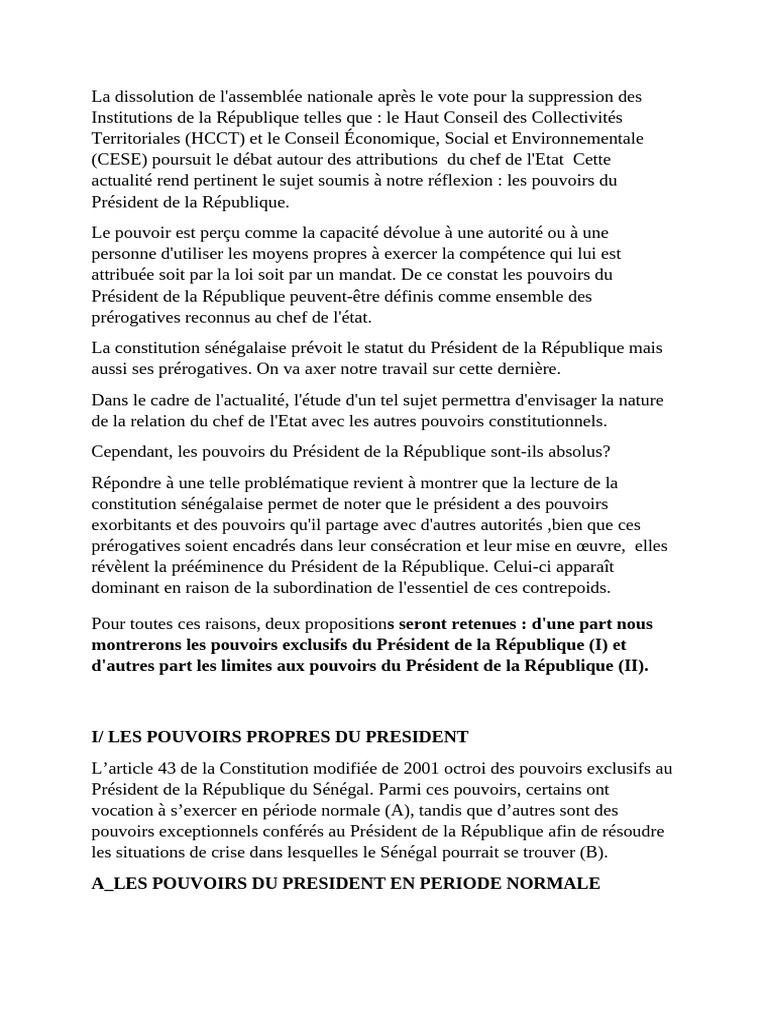 La dissolution de l'assemblée nationale après le vote pour la suppression des Institutions de la République telles que : le Haut Conseil des Collectivités Territoriales (HCCT) et le Conseil Économique, Social et Environnementale (CESE) poursuit le débat autour des attributions du chef de l'Etat Cette actualité rend pertinent le sujet soumis à notre réflexion : les pouvoirs du Président de la République.

Le pouvoir est perçu comme la capacité dévolue à une autorité ou à une personne d'utiliser les moyens propres à exercer la compétence qui lui est attribuée soit par la loi soit par un mandat. De ce constat les pouvoirs du Président de la République peuvent-être définis comme ensemble des prérogatives reconnus au chef de l'état.

La constitution sénégalaise prévoit le statut du Président de la République mais aussi ses prérogatives. On va axer notre travail sur cette dernière.

Dans le cadre de l'actualité, l'étude d'un tel sujet permettra d'envisager la nature de la relation du chef de l'Etat avec les autres pouvoirs constitutionnels.

Cependant, les pouvoirs du Président de la République sont-ils absolus?

Répondre à une telle problématique revient à montrer que la lecture de la constitution sénégalaise permet de noter que le président a des pouvoirs exorbitants et des pouvoirs qu'il partage avec d'autres autorités ,bien que ces prérogatives soient encadrés dans leur consécration et leur mise en œuvre, elles révèlent la prééminence du Président de la République. Celui-ci apparaît dominant en raison de la subordination de l'essentiel de ces contrepoids.

Pour toutes ces raisons, deux propositions seront retenues : d'une part nous montrerons les pouvoirs exclusifs du Président de la République (I) et d'autres part les limites aux pouvoirs du Président de la République (II).

I/ LES POUVOIRS PROPRES DU PRESIDENT

L'article 43 de la Constitution modifiée de 2001 octroi des pouvoirs exclusifs au Président de la République du Sénégal. Parmi ces pouvoirs, certains ont vocation à s'exercer en période normale (A), tandis que d'autres sont des pouvoirs exceptionnels conférés au Président de la République afin de résoudre les situations de crise dans lesquelles le Sénégal pourrait se trouver (B).

A_LES POUVOIRS DU PRESIDENT EN PERIODE NORMALE